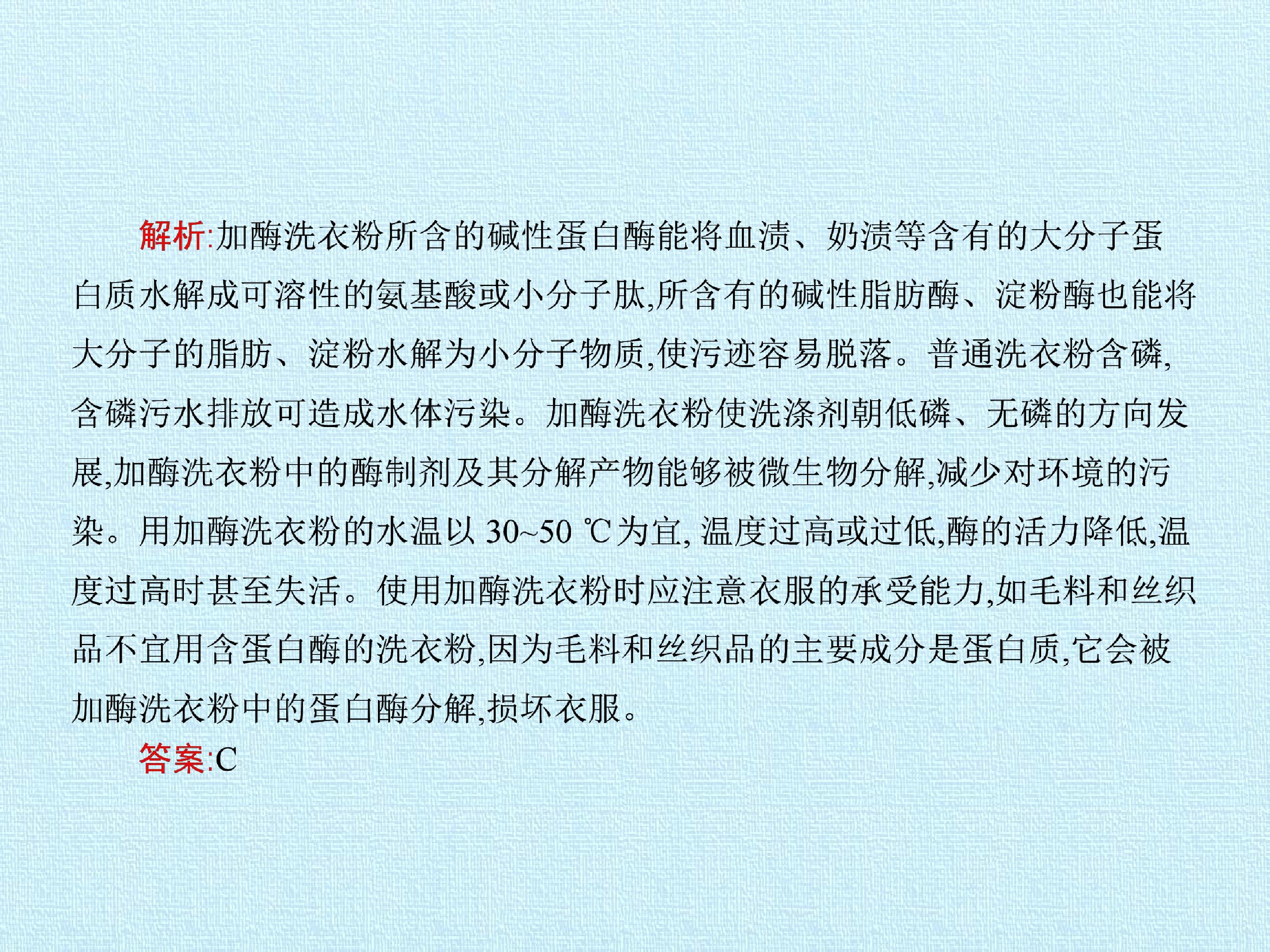 解析:加酶洗衣粉所含的碱性蛋白酶能将血渍、奶渍等含有的大分子蛋白质水解成可溶性的氨基酸或小分子肽,所含有的碱性脂肪酶、淀粉酶也能将大分子的脂肪、淀粉水解为小分子物质,使污迹容易脱落。普通洗衣粉含磷,含磷污水排放可造成水体污染。加酶洗衣粉使洗涤剂朝低磷、无磷的方向发展,加酶洗衣粉中的酶制剂及其分解产物能够被微生物分解,减少对环境的污染。用加酶洗衣粉的水温以30~50 ℃为宜,温度过高或过低,酶的活力降低,温度过高时甚至失活。使用加酶洗衣粉时应注意衣服的承受能力,如毛料和丝织品不宜用含蛋白酶的洗衣粉,因为毛料和丝织品的主要成分是蛋白质,它会被加酶洗衣粉中的蛋白酶分解,损坏衣服。

答案:C